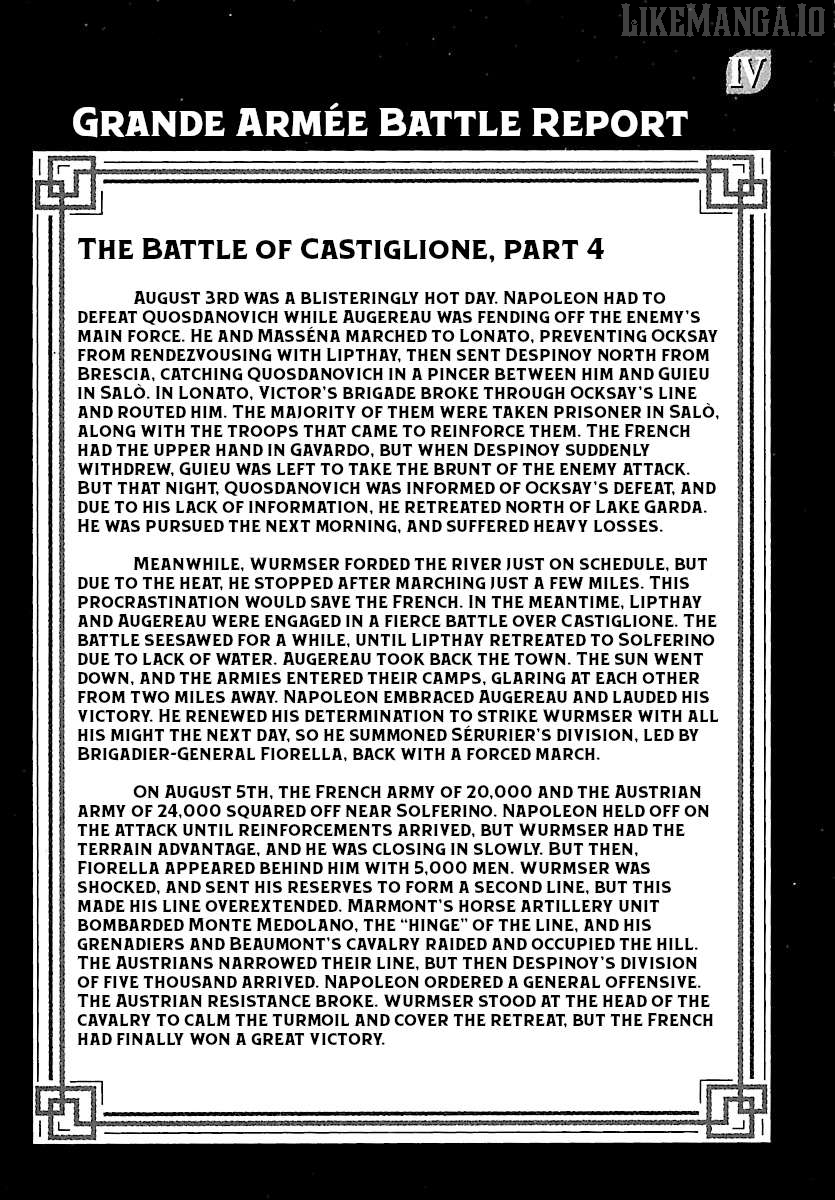 LIKEMANGA.IO

IV

GRANDE ARMÉE BATTLE REPORT

THE BATTLE OF CASTIGLIONE, PART 4

AUGUST 3RD WAS A BLISTERINGLY HOT DAY. NAPOLEON HAD TO DEFEAT QUOSDANOVICH WHILE AUGEREAU WAS FENDING OFF THE ENEMY'S MAIN FORCE. HE AND MASSÉNA MARCHED TO LONATO, PREVENTING OCKSAY FROM RENDEZVOUSING WITH LIPTHAY, THEN SENT DESPINOY NORTH FROM BRESCIA, CATCHING QUOSDANOVICH IN A PINCER BETWEEN HIM AND GUIEU IN SALÒ. IN LONATO, VICTOR'S BRIGADE BROKE THROUGH OCKSAY'S LINE AND ROUTED HIM. THE MAJORITY OF THEM WERE TAKEN PRISONER IN SALÒ, ALONG WITH THE TROOPS THAT CAME TO REINFORCE THEM. THE FRENCH HAD THE UPPER HAND IN GAVARDO, BUT WHEN DESPINOY SUDDENLY WITHDREW, GUIEU WAS LEFT TO TAKE THE BRUNT OF THE ENEMY ATTACK. BUT THAT NIGHT, QUOSDANOVICH WAS INFORMED OF OCKSAY'S DEFEAT, AND DUE TO HIS LACK OF INFORMATION, HE RETREATED NORTH OF LAKE GARDA. HE WAS PURSUED THE NEXT MORNING, AND SUFFERED HEAVY LOSSES.

MEANWHILE, WURMSER FORDED THE RIVER JUST ON SCHEDULE, BUT DUE TO THE HEAT, HE STOPPED AFTER MARCHING JUST A FEW MILES. THIS PROCRASTINATION WOULD SAVE THE FRENCH. IN THE MEANTIME, LIPTHAY AND AUGEREAU WERE ENGAGED IN A FIERCE BATTLE OVER CASTIGLIONE. THE BATTLE SEESAWED FOR A WHILE, UNTIL LIPTHAY RETREATED TO SOLFERINO DUE TO LACK OF WATER. AUGEREAU TOOK BACK THE TOWN. THE SUN WENT DOWN, AND THE ARMIES ENTERED THEIR CAMPS, GLARING AT EACH OTHER FROM TWO MILES AWAY. NAPOLEON EMBRACED AUGEREAU AND LAUDED HIS VICTORY. HE RENEWED HIS DETERMINATION TO STRIKE WURMSER WITH ALL HIS MIGHT THE NEXT DAY, SO HE SUMMONED SÉRURIER'S DIVISION, LED BY BRIGADIER-GENERAL FIORELLA, BACK WITH A FORCED MARCH.

ON AUGUST 5TH, THE FRENCH ARMY OF 20,000 AND THE AUSTRIAN ARMY OF 24,000 SQUARED OFF NEAR SOLFERINO. NAPOLEON HELD OFF ON THE ATTACK UNTIL REINFORCEMENTS ARRIVED, BUT WURMSER HAD THE TERRAIN ADVANTAGE, AND HE WAS CLOSING IN SLOWLY. BUT THEN, FIORELLA APPEARED BEHIND HIM WITH 5,000 MEN. WURMSER WAS SHOCKED, AND SENT HIS RESERVES TO FORM A SECOND LINE, BUT THIS MADE HIS LINE OVEREXTENDED. MARMONT'S HORSE ARTILLERY UNIT BOMBARDED MONTE MEDOLANO, THE "HINGE" OF THE LINE, AND HIS GRENADIERS AND BEAUMONT'S CAVALRY RAIDED AND OCCUPIED THE HILL. THE AUSTRIANS NARROWED THEIR LINE, BUT THEN DESPINOY'S DIVISION OF FIVE THOUSAND ARRIVED. NAPOLEON ORDERED A GENERAL OFFENSIVE. THE AUSTRIAN RESISTANCE BROKE. WURMSER STOOD AT THE HEAD OF THE CAVALRY TO CALM THE TURMOIL AND COVER THE RETREAT, BUT THE FRENCH HAD FINALLY WON A GREAT VICTORY.